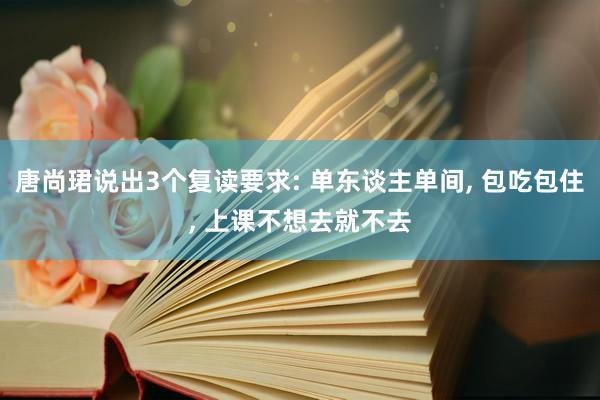 唐尚珺说出3个复读要求: 单东谈主单间, 包吃包住, 上课不想去就不去